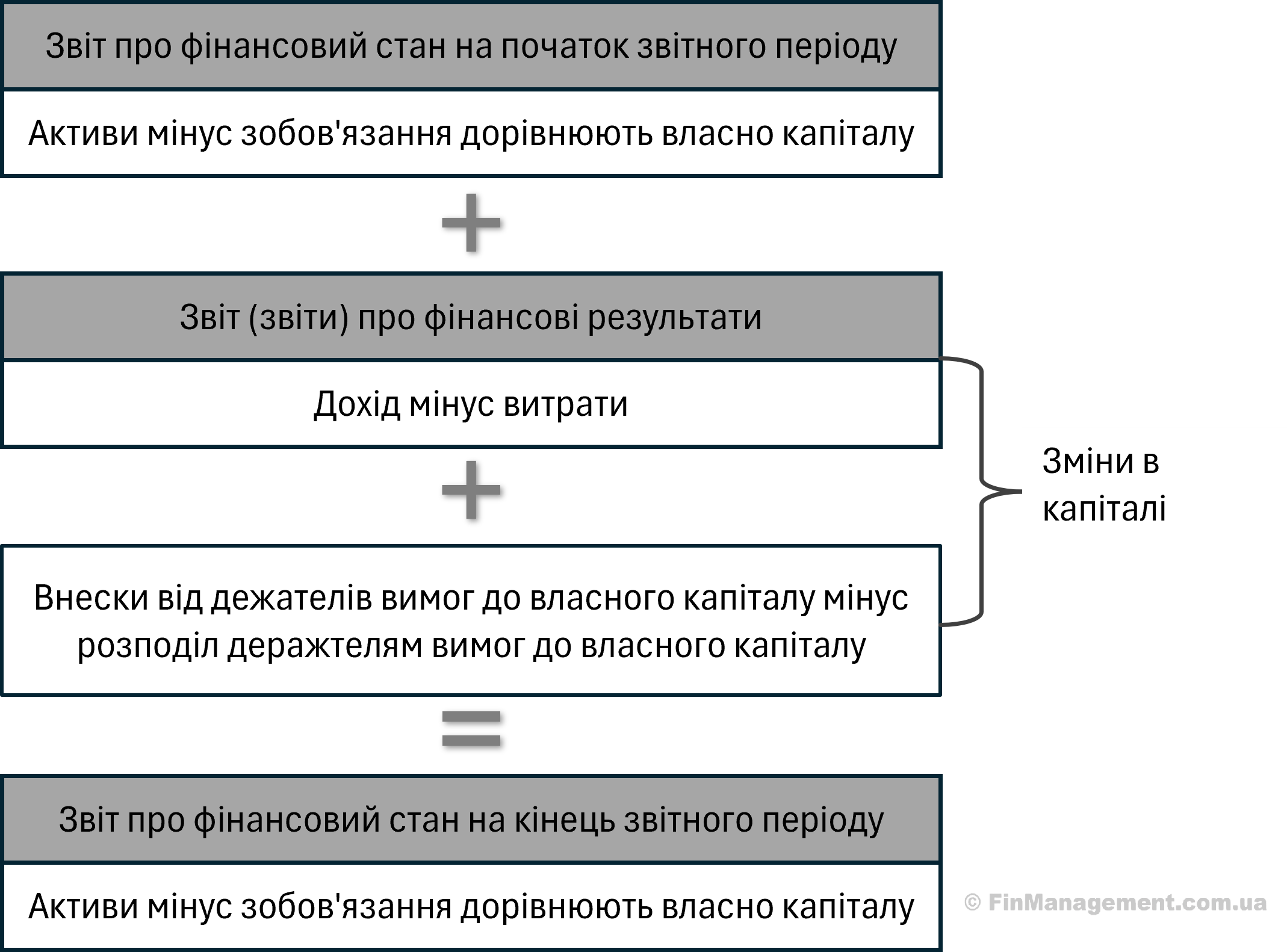 Звіт про фінансовий стан на початок звітного періоду

Активи мінус зобов'язання дорівнюють власно капіталу

+

Звіт (звіти) про фінансові результати

Дохід мінус витрати

+

Внески від дежателів вимог до власного капіталу мінус розподіл деражтелям вимог до власного капіталу

Зміни в капіталі

=

Звіт про фінансовий стан на кінець звітного періоду

Активи мінус зобов'язання дорівнюють власно капіталу

© FinManagement.com.ua